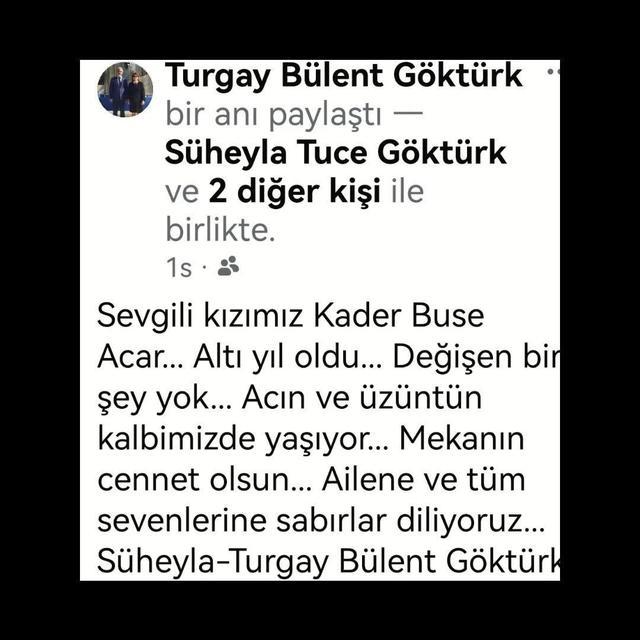 Turgay Bülent Göktürk bir anı paylaştı — Süheyla Tuce Göktürk ve 2 diğer kişi ile birlikte.
1s ·

Sevgili kızımız Kader Buse Acar... Altı yıl oldu... Değişen bir şey yok... Acın ve üzüntün kalbimizde yaşıyor... Mekanın cennet olsun... Ailene ve tüm sevenlerine sabırlar diliyoruz... Süheyla-Turgay Bülent Göktürk